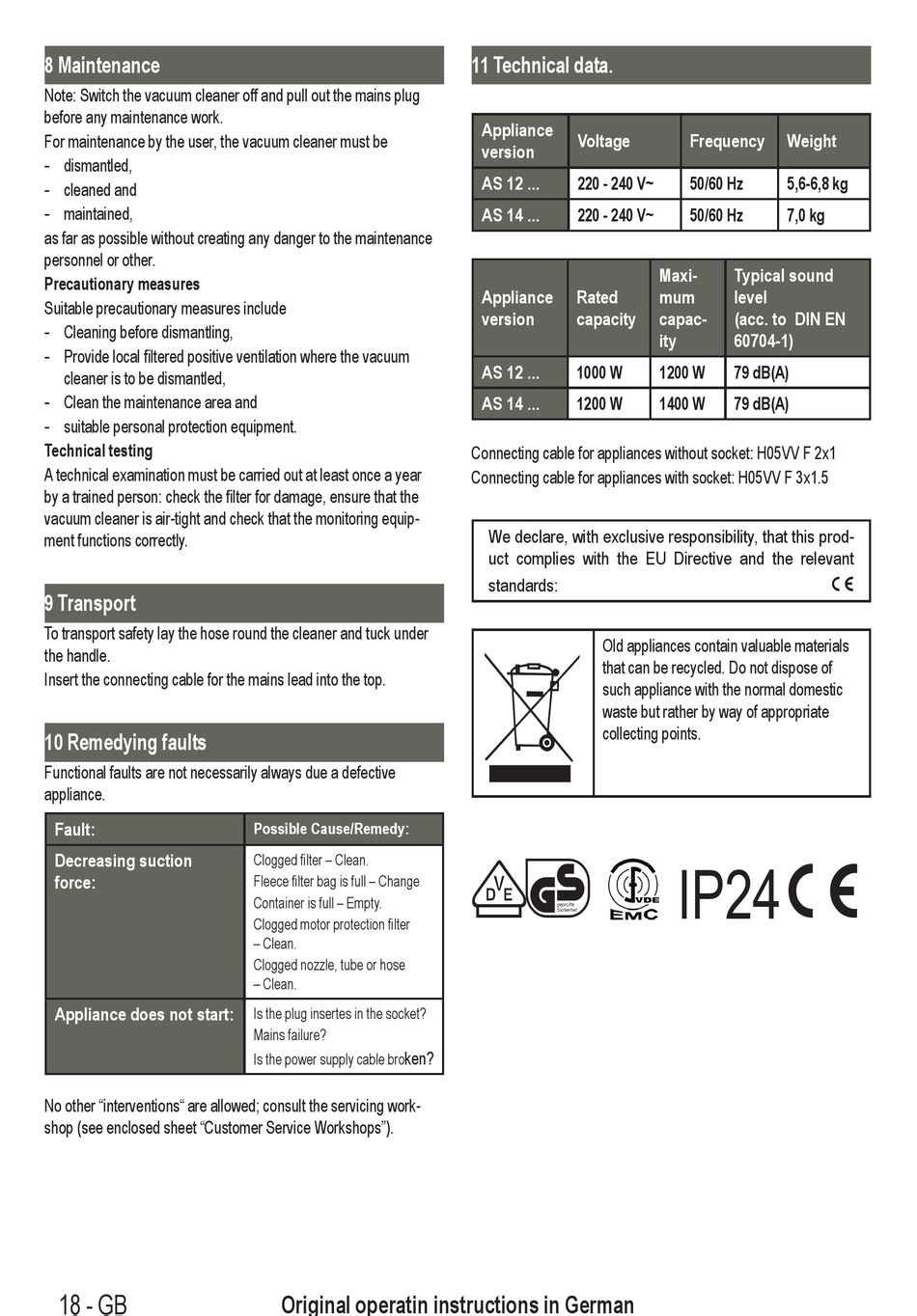 8 Maintenance

Note: Switch the vacuum cleaner off and pull out the mains plug before any maintenance work.

For maintenance by the user, the vacuum cleaner must be
- dismantled,
- cleaned and
- maintained,
as far as possible without creating any danger to the maintenance personnel or other.

Precautionary measures

Suitable precautionary measures include
- Cleaning before dismantling,
- Provide local filtered positive ventilation where the vacuum cleaner is to be dismantled,
- Clean the maintenance area and
- suitable personal protection equipment.

Technical testing

A technical examination must be carried out at least once a year by a trained person: check the filter for damage, ensure that the vacuum cleaner is air-tight and check that the monitoring equipment functions correctly.

9 Transport

To transport safety lay the hose round the cleaner and tuck under the handle.

Insert the connecting cable for the mains lead into the top.

10 Remedying faults

Functional faults are not necessarily always due a defective appliance.

| Fault: | Possible Cause/Remedy: |
|---|---|
| Decreasing suction force: | Clogged filter – Clean. Fleece filter bag is full – Change Container is full – Empty. Clogged motor protection filter – Clean. Clogged nozzle, tube or hose – Clean. |
| Appliance does not start: | Is the plug insertes in the socket? Mains failure? Is the power supply cable broken? |

No other “interventions“ are allowed; consult the servicing workshop (see enclosed sheet “Customer Service Workshops”).

11 Technical data.

| Appliance version | Voltage | Frequency | Weight |
|---|---|---|---|
| AS 12 ... | 220 - 240 V~ | 50/60 Hz | 5,6-6,8 kg |
| AS 14 ... | 220 - 240 V~ | 50/60 Hz | 7,0 kg |

| Appliance version | Rated capacity | Maximum capacity | Typical sound level (acc. to DIN EN 60704-1) |
|---|---|---|---|
| AS 12 ... | 1000 W | 1200 W | 79 dB(A) |
| AS 14 ... | 1200 W | 1400 W | 79 dB(A) |

Connecting cable for appliances without socket: H05VV F 2x1
Connecting cable for appliances with socket: H05VV F 3x1.5

We declare, with exclusive responsibility, that this product complies with the EU Directive and the relevant standards: CE

Old appliances contain valuable materials that can be recycled. Do not dispose of such appliance with the normal domestic waste but rather by way of appropriate collecting points.

VDE GS geprüfte Sicherheit VDE EMC IP24 CE

18 - GB Original operatin instructions in German